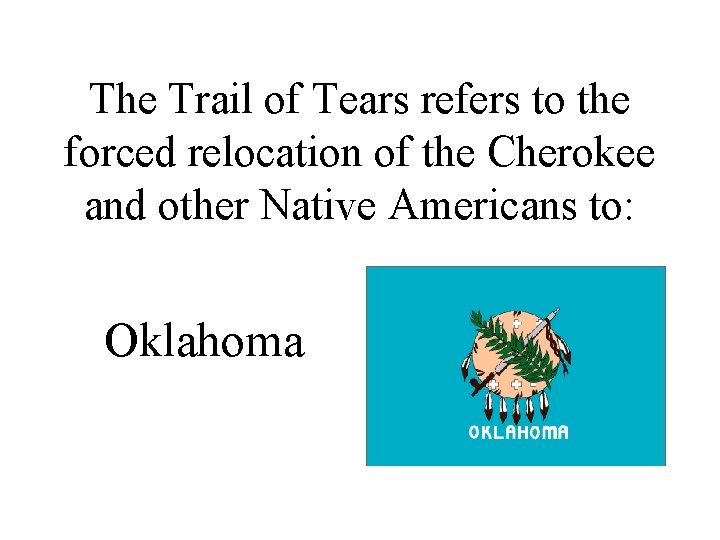 The Trail of Tears refers to the forced relocation of the Cherokee and other Native Americans to:

Oklahoma

OKLAHOMA